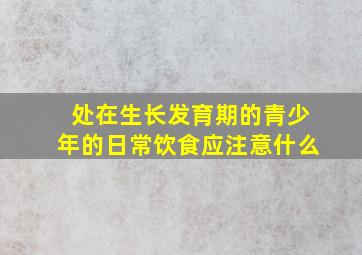 处在生长发育期的青少年的日常饮食应注意什么